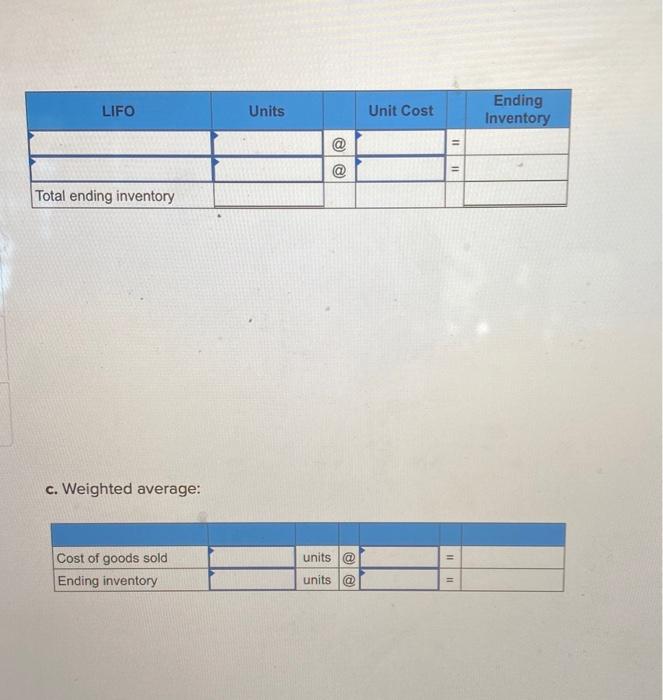 | LIFO | Units |  | Unit Cost |  | Ending Inventory |
|---|---|---|---|---|---|
|  |  | @ |  | = |  |
|  |  | @ |  | = |  |
| Total ending inventory |  |  |  |  |  |

c. Weighted average:

|  |  |  |  |  |  |  |
|---|---|---|---|---|---|---|
| Cost of goods sold |  | units | @ |  | = |  |
| Ending inventory |  | units | @ |  | = |  |